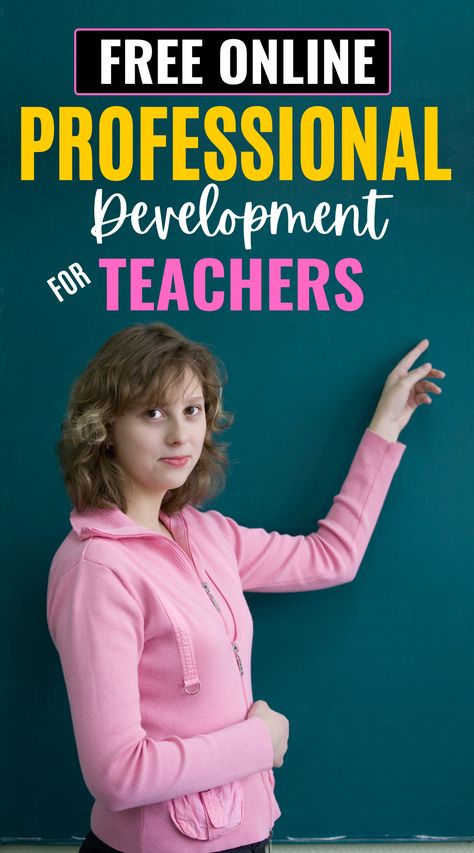 FREE ONLINE
PROFESSIONAL
Development
FOR TEACHERS